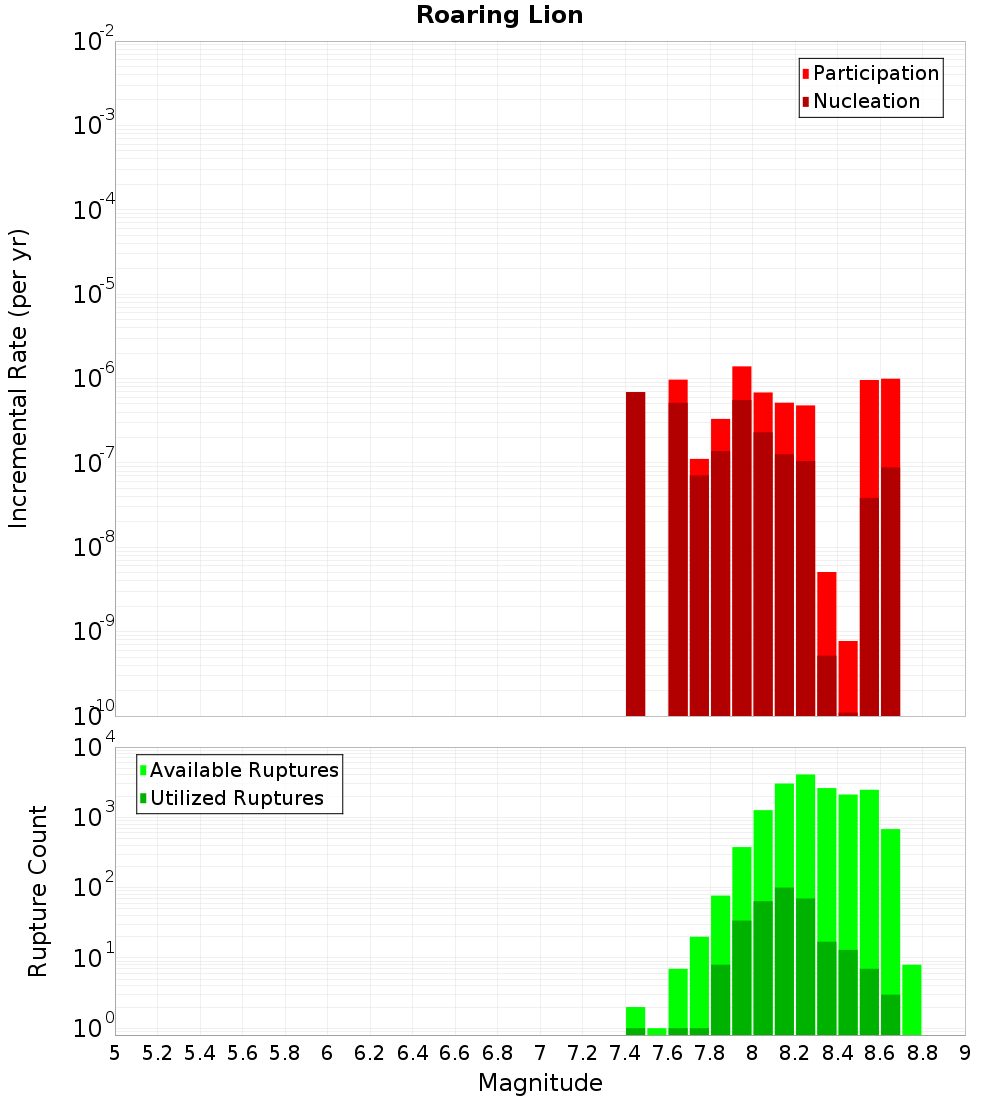 Roaring Lion

Participation
Nucleation

Incremental Rate (per yr)

$10^{-2}$
$10^{-3}$
$10^{-4}$
$10^{-5}$
$10^{-6}$
$10^{-7}$
$10^{-8}$
$10^{-9}$
$10^{-10}$

Available Ruptures
Utilized Ruptures

Rupture Count

$10^{4}$
$10^{3}$
$10^{2}$
$10^{1}$
$10^{0}$

5 5.2 5.4 5.6 5.8 6 6.2 6.4 6.6 6.8 7 7.2 7.4 7.6 7.8 8 8.2 8.4 8.6 8.8 9

Magnitude